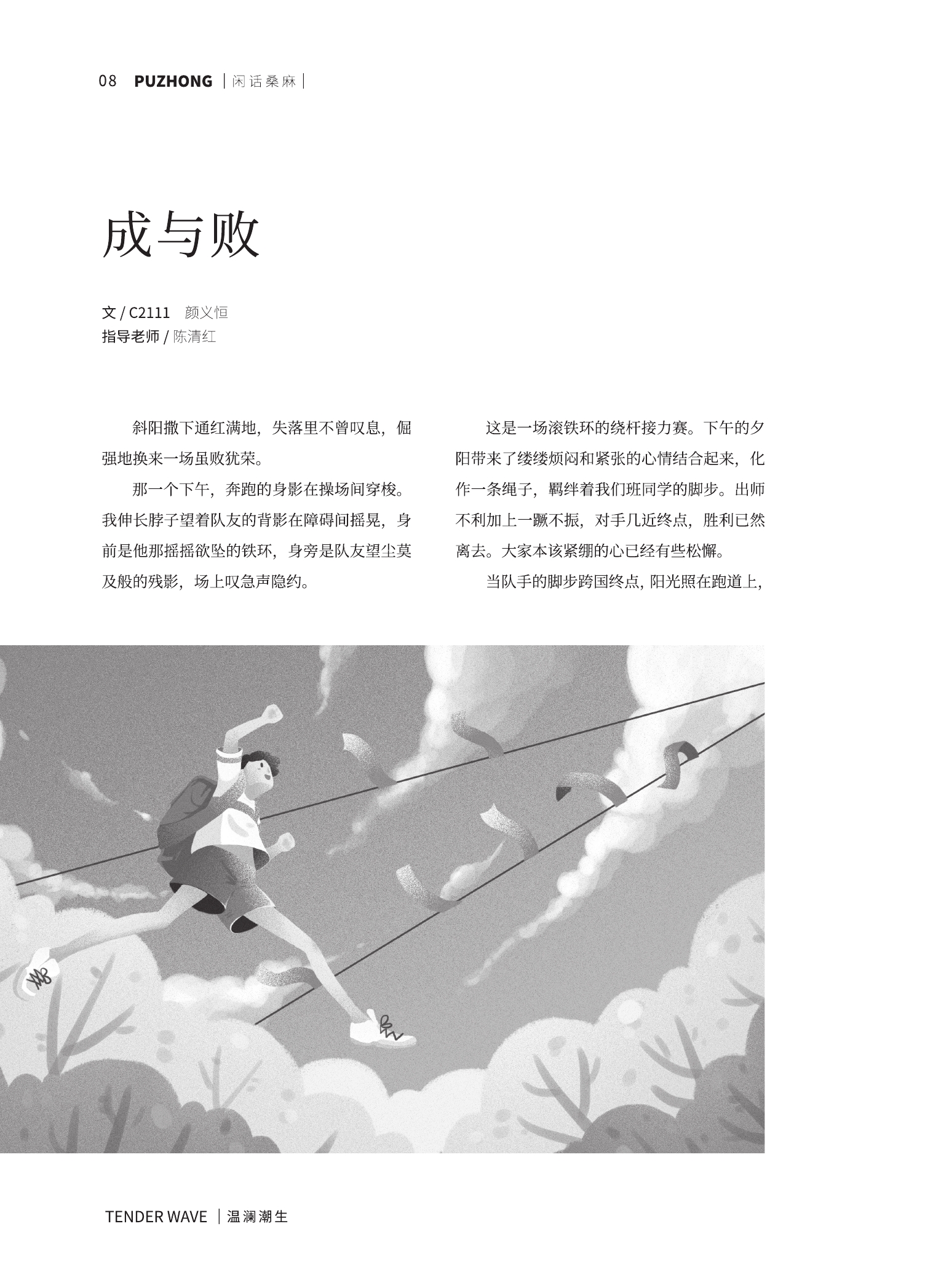 08 PUZHONG | 闲话桑麻 |

成与败

文 / C2111 颜义恒
指导老师 / 陈清红

斜阳撒下通红满地，失落里不曾叹息，倔强地换来一场虽败犹荣。

那一个下午，奔跑的身影在操场间穿梭。我伸长脖子望着队友的背影在障碍间摇晃，身前是他那摇摇欲坠的铁环，身旁是队友望尘莫及般的残影，场上叹急声隐约。

这是一场滚铁环的绕杆接力赛。下午的夕阳带来了缕缕烦闷和紧张的心情结合起来，化作一条绳子，羁绊着我们班同学的脚步。出师不利加上一蹶不振，对手几近终点，胜利已然离去。大家本该紧绷的心已经有些松懈。

当队手的脚步跨国终点，阳光照在跑道上，

TENDER WAVE | 温澜潮生